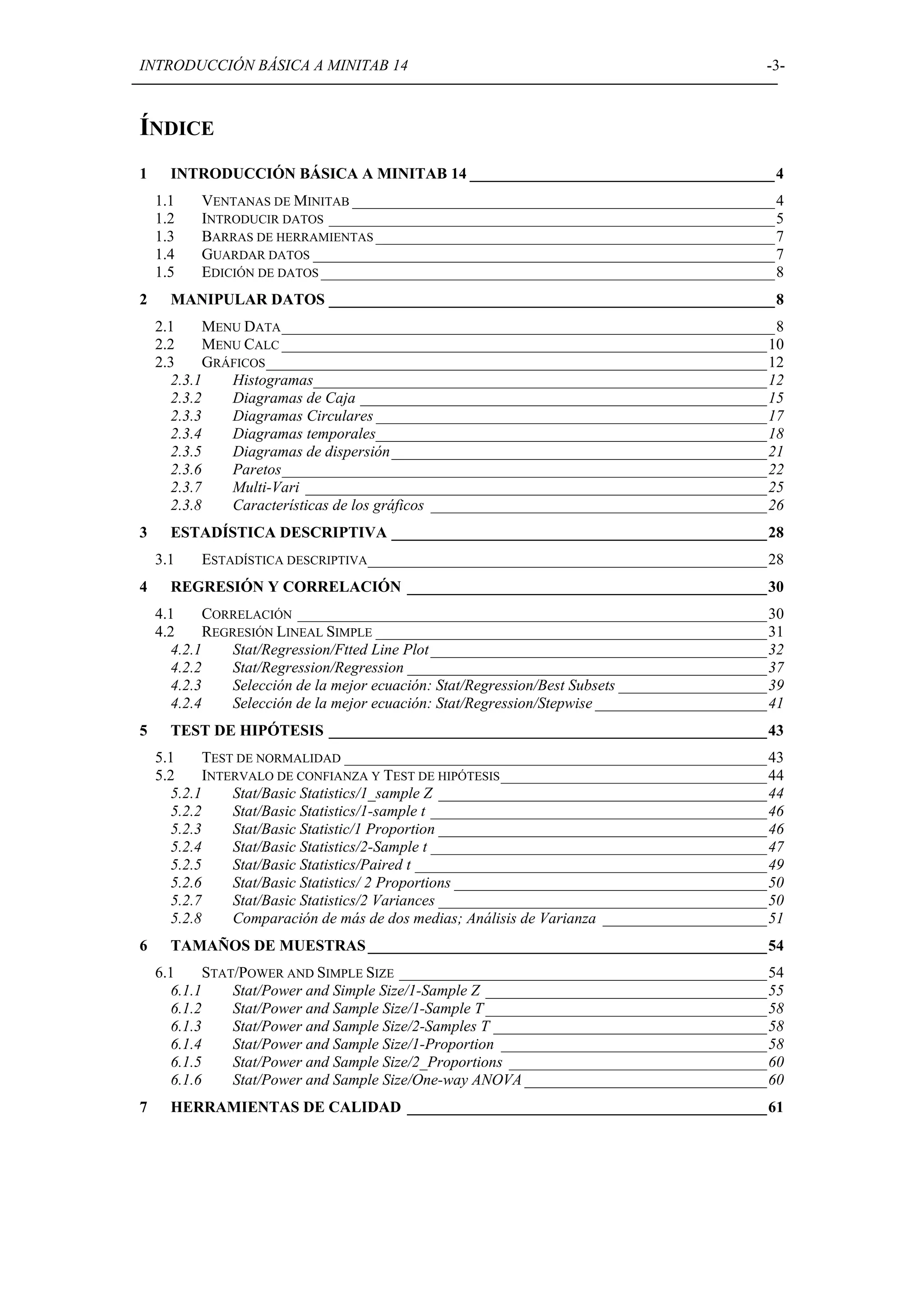 INTRODUCCIÓN BÁSICA A MINITAB 14 -3-

ÍNDICE

1 INTRODUCCIÓN BÁSICA A MINITAB 14 4

1.1 VENTANAS DE MINITAB 4
1.2 INTRODUCIR DATOS 5
1.3 BARRAS DE HERRAMIENTAS 7
1.4 GUARDAR DATOS 7
1.5 EDICIÓN DE DATOS 8

2 MANIPULAR DATOS 8

2.1 MENU DATA 8
2.2 MENU CALC 10
2.3 GRÁFICOS 12
2.3.1 Histogramas 12
2.3.2 Diagramas de Caja 15
2.3.3 Diagramas Circulares 17
2.3.4 Diagramas temporales 18
2.3.5 Diagramas de dispersión 21
2.3.6 Paretos 22
2.3.7 Multi-Vari 25
2.3.8 Características de los gráficos 26

3 ESTADÍSTICA DESCRIPTIVA 28

3.1 ESTADÍSTICA DESCRIPTIVA 28

4 REGRESIÓN Y CORRELACIÓN 30

4.1 CORRELACIÓN 30
4.2 REGRESIÓN LINEAL SIMPLE 31
4.2.1 Stat/Regression/Ftted Line Plot 32
4.2.2 Stat/Regression/Regression 37
4.2.3 Selección de la mejor ecuación: Stat/Regression/Best Subsets 39
4.2.4 Selección de la mejor ecuación: Stat/Regression/Stepwise 41

5 TEST DE HIPÓTESIS 43

5.1 TEST DE NORMALIDAD 43
5.2 INTERVALO DE CONFIANZA Y TEST DE HIPÓTESIS 44
5.2.1 Stat/Basic Statistics/1_sample Z 44
5.2.2 Stat/Basic Statistics/1-sample t 46
5.2.3 Stat/Basic Statistic/1 Proportion 46
5.2.4 Stat/Basic Statistics/2-Sample t 47
5.2.5 Stat/Basic Statistics/Paired t 49
5.2.6 Stat/Basic Statistics/ 2 Proportions 50
5.2.7 Stat/Basic Statistics/2 Variances 50
5.2.8 Comparación de más de dos medias; Análisis de Varianza 51

6 TAMAÑOS DE MUESTRAS 54

6.1 STAT/POWER AND SIMPLE SIZE 54
6.1.1 Stat/Power and Simple Size/1-Sample Z 55
6.1.2 Stat/Power and Sample Size/1-Sample T 58
6.1.3 Stat/Power and Sample Size/2-Samples T 58
6.1.4 Stat/Power and Sample Size/1-Proportion 58
6.1.5 Stat/Power and Sample Size/2_Proportions 60
6.1.6 Stat/Power and Sample Size/One-way ANOVA 60

7 HERRAMIENTAS DE CALIDAD 61